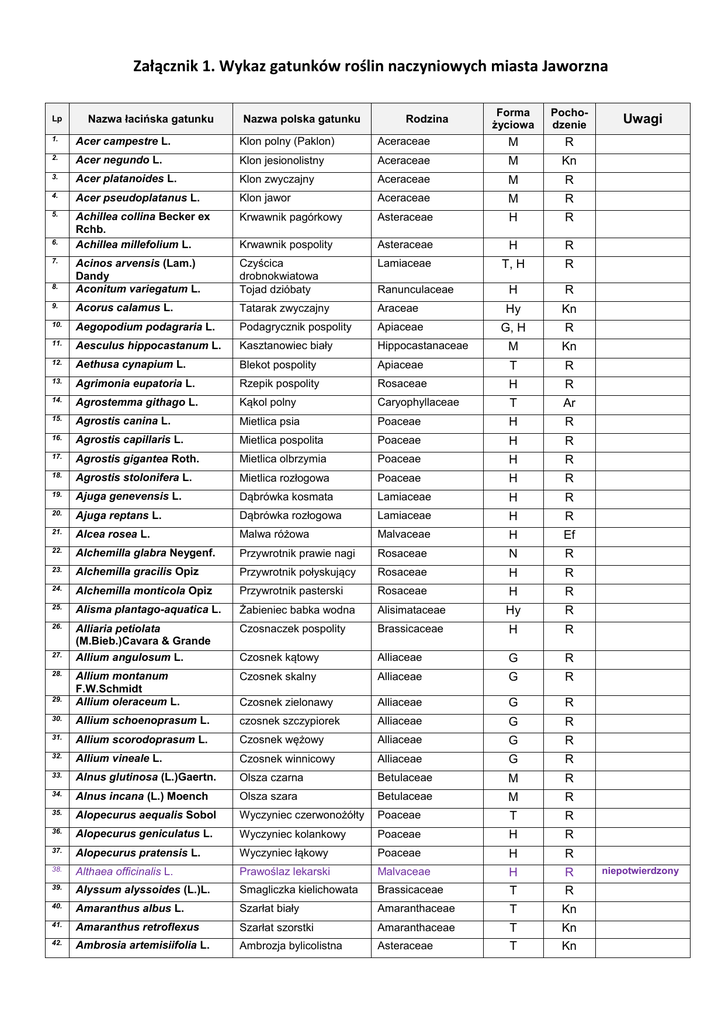 Załącznik 1. Wykaz gatunków roślin naczyniowych miasta Jaworzna

| Lp | Nazwa łacińska gatunku | Nazwa polska gatunku | Rodzina | Forma życiowa | Pochodzenie | Uwagi |
|---|---|---|---|---|---|---|
| 1. | Acer campestre L. | Klon polny (Paklon) | Aceraceae | M | R | |
| 2. | Acer negundo L. | Klon jesionolistny | Aceraceae | M | Kn | |
| 3. | Acer platanoides L. | Klon zwyczajny | Aceraceae | M | R | |
| 4. | Acer pseudoplatanus L. | Klon jawor | Aceraceae | M | R | |
| 5. | Achillea collina Becker ex Rchb. | Krwawnik pagórkowy | Asteraceae | H | R | |
| 6. | Achillea millefolium L. | Krwawnik pospolity | Asteraceae | H | R | |
| 7. | Acinos arvensis (Lam.) Dandy | Czyścica drobnokwiatowa | Lamiaceae | T, H | R | |
| 8. | Aconitum variegatum L. | Tojad dzióbaty | Ranunculaceae | H | R | |
| 9. | Acorus calamus L. | Tatarak zwyczajny | Araceae | Hy | Kn | |
| 10. | Aegopodium podagraria L. | Podagrycznik pospolity | Apiaceae | G, H | R | |
| 11. | Aesculus hippocastanum L. | Kasztanowiec biały | Hippocastanaceae | M | Kn | |
| 12. | Aethusa cynapium L. | Blekot pospolity | Apiaceae | T | R | |
| 13. | Agrimonia eupatoria L. | Rzepik pospolity | Rosaceae | H | R | |
| 14. | Agrostemma githago L. | Kąkol polny | Caryophyllaceae | T | Ar | |
| 15. | Agrostis canina L. | Mietlica psia | Poaceae | H | R | |
| 16. | Agrostis capillaris L. | Mietlica pospolita | Poaceae | H | R | |
| 17. | Agrostis gigantea Roth. | Mietlica olbrzymia | Poaceae | H | R | |
| 18. | Agrostis stolonifera L. | Mietlica rozłogowa | Poaceae | H | R | |
| 19. | Ajuga genevensis L. | Dąbrówka kosmata | Lamiaceae | H | R | |
| 20. | Ajuga reptans L. | Dąbrówka rozłogowa | Lamiaceae | H | R | |
| 21. | Alcea rosea L. | Malwa różowa | Malvaceae | H | Ef | |
| 22. | Alchemilla glabra Neygenf. | Przywrotnik prawie nagi | Rosaceae | N | R | |
| 23. | Alchemilla gracilis Opiz | Przywrotnik połyskujący | Rosaceae | H | R | |
| 24. | Alchemilla monticola Opiz | Przywrotnik pasterski | Rosaceae | H | R | |
| 25. | Alisma plantago-aquatica L. | Żabieniec babka wodna | Alisimataceae | Hy | R | |
| 26. | Alliaria petiolata (M.Bieb.)Cavara & Grande | Czosnaczek pospolity | Brassicaceae | H | R | |
| 27. | Allium angulosum L. | Czosnek kątowy | Alliaceae | G | R | |
| 28. | Allium montanum F.W.Schmidt | Czosnek skalny | Alliaceae | G | R | |
| 29. | Allium oleraceum L. | Czosnek zielonawy | Alliaceae | G | R | |
| 30. | Allium schoenoprasum L. | czosnek szczypiorek | Alliaceae | G | R | |
| 31. | Allium scorodoprasum L. | Czosnek wężowy | Alliaceae | G | R | |
| 32. | Allium vineale L. | Czosnek winnicowy | Alliaceae | G | R | |
| 33. | Alnus glutinosa (L.)Gaertn. | Olsza czarna | Betulaceae | M | R | |
| 34. | Alnus incana (L.) Moench | Olsza szara | Betulaceae | M | R | |
| 35. | Alopecurus aequalis Sobol | Wyczyniec czerwonożółty | Poaceae | T | R | |
| 36. | Alopecurus geniculatus L. | Wyczyniec kolankowy | Poaceae | H | R | |
| 37. | Alopecurus pratensis L. | Wyczyniec łąkowy | Poaceae | H | R | |
| 38. | Althaea officinalis L. | Prawoślaz lekarski | Malvaceae | H | R | niepotwierdzony |
| 39. | Alyssum alyssoides (L.)L. | Smagliczka kielichowata | Brassicaceae | T | R | |
| 40. | Amaranthus albus L. | Szarłat biały | Amaranthaceae | T | Kn | |
| 41. | Amaranthus retroflexus | Szarłat szorstki | Amaranthaceae | T | Kn | |
| 42. | Ambrosia artemisiifolia L. | Ambrozja bylicolistna | Asteraceae | T | Kn | |